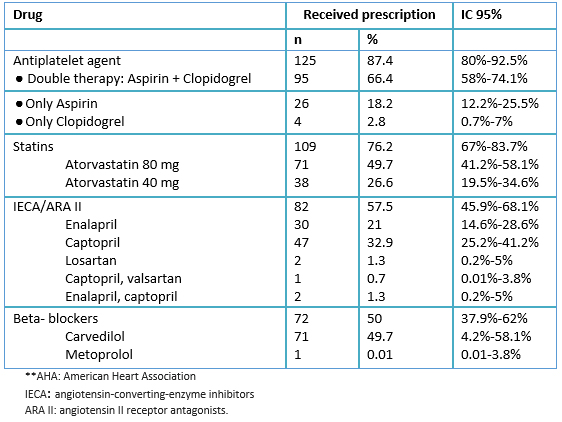 | Drug | Received prescription | | IC 95% |
|---|---|---|---|
| | n | % | |
| Antiplatelet agent | 125 | 87.4 | 80%-92.5% |
| ● Double therapy: Aspirin + Clopidogrel | 95 | 66.4 | 58%-74.1% |
| ● Only Aspirin | 26 | 18.2 | 12.2%-25.5% |
| ● Only Clopidogrel | 4 | 2.8 | 0.7%-7% |
| Statins | 109 | 76.2 | 67%-83.7% |
| Atorvastatin 80 mg | 71 | 49.7 | 41.2%-58.1% |
| Atorvastatin 40 mg | 38 | 26.6 | 19.5%-34.6% |
| IECA/ARA II | 82 | 57.5 | 45.9%-68.1% |
| Enalapril | 30 | 21 | 14.6%-28.6% |
| Captopril | 47 | 32.9 | 25.2%-41.2% |
| Losartan | 2 | 1.3 | 0.2%-5% |
| Captopril, valsartan | 1 | 0.7 | 0.01%-3.8% |
| Enalapril, captopril | 2 | 1.3 | 0.2%-5% |
| Beta- blockers | 72 | 50 | 37.9%-62% |
| Carvedilol | 71 | 49.7 | 4.2%-58.1% |
| Metoprolol | 1 | 0.01 | 0.01-3.8% |

**AHA: American Heart Association

IECA: angiotensin-converting-enzyme inhibitors

ARA II: angiotensin II receptor antagonists.